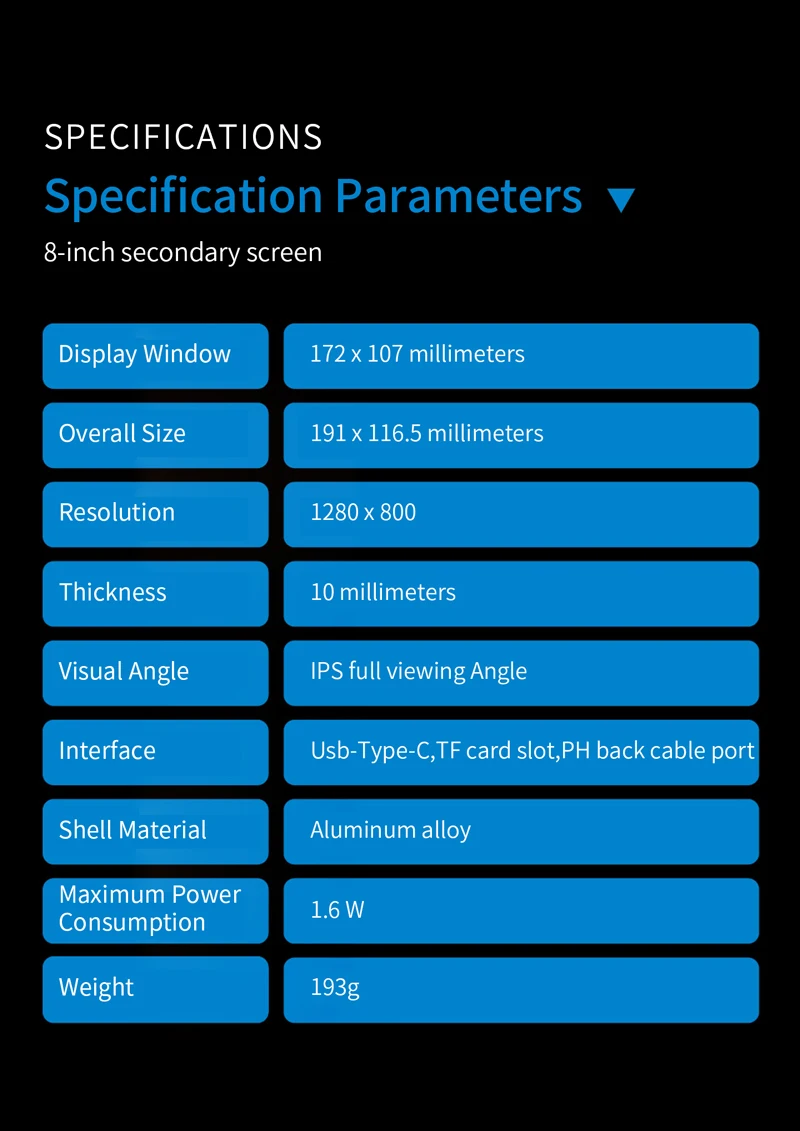 SPECIFICATIONS

Specification Parameters ▼

8-inch secondary screen

Display Window
172 x 107 millimeters

Overall Size
191 x 116.5 millimeters

Resolution
1280 x 800

Thickness
10 millimeters

Visual Angle
IPS full viewing Angle

Interface
Usb-Type-C,TF card slot,PH back cable port

Shell Material
Aluminum alloy

Maximum Power Consumption
1.6 W

Weight
193g